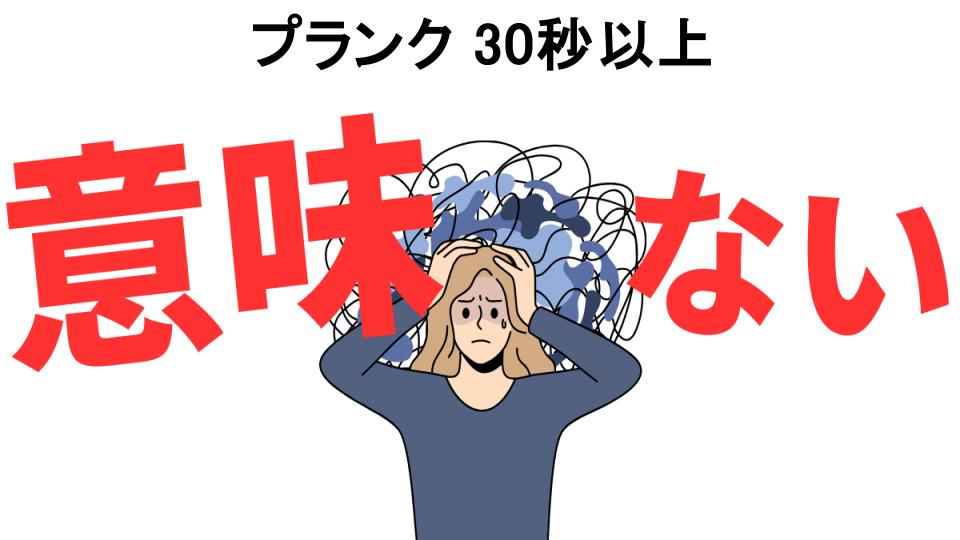 プランク 30秒以上

意味ない